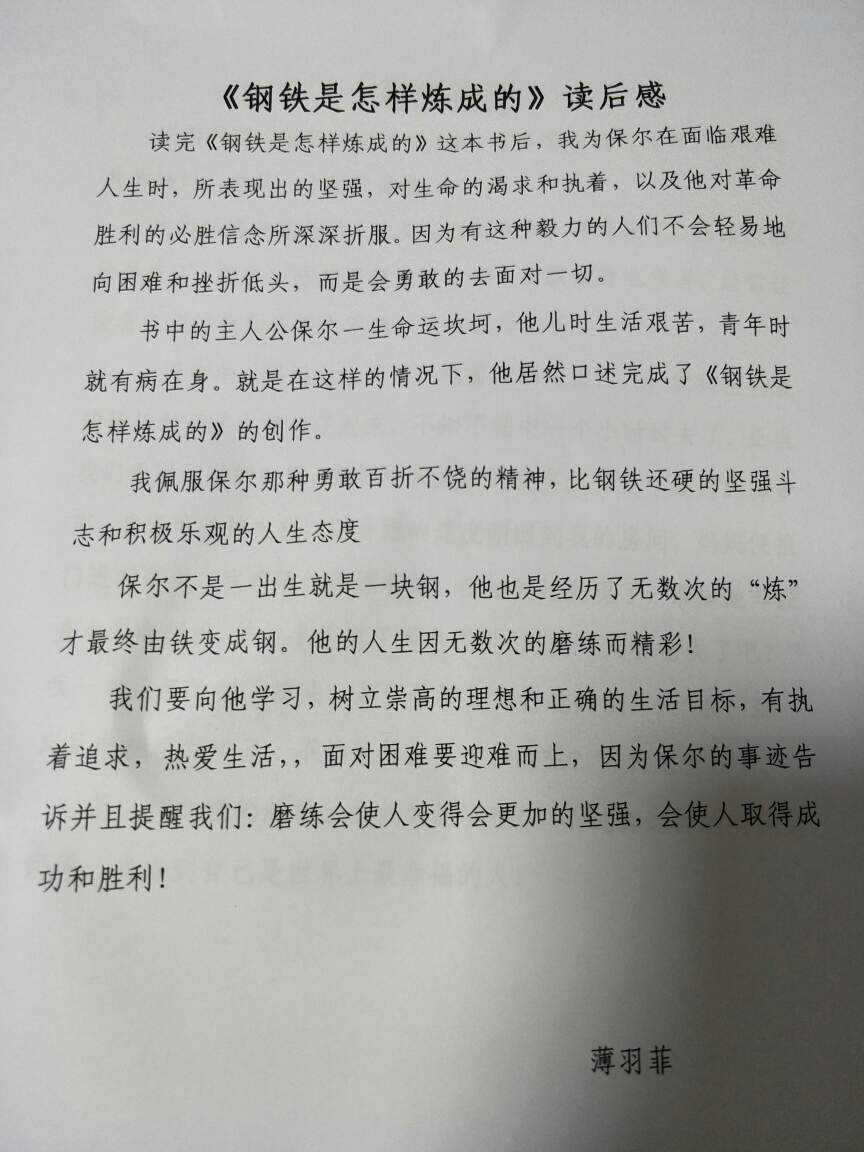 《钢铁是怎样炼成的》读后感

读完《钢铁是怎样炼成的》这本书后，我为保尔在面临艰难人生时，所表现出的坚强，对生命的渴求和执着，以及他对革命胜利的必胜信念所深深折服。因为有这种毅力的人们不会轻易地向困难和挫折低头，而是会勇敢的去面对一切。

书中的主人公保尔一生命运坎坷，他儿时生活艰苦，青年时就有病在身。就是在这样的情况下，他居然口述完成了《钢铁是怎样炼成的》的创作。

我佩服保尔那种勇敢百折不饶的精神，比钢铁还硬的坚强斗志和积极乐观的人生态度

保尔不是一出生就是一块钢，他也是经历了无数次的“炼”才最终由铁变成钢。他的人生因无数次的磨练而精彩！

我们要向他学习，树立崇高的理想和正确的生活目标，有执着追求，热爱生活，，面对困难要迎难而上，因为保尔的事迹告诉并且提醒我们：磨练会使人变得会更加的坚强，会使人取得成功和胜利！

薄羽菲